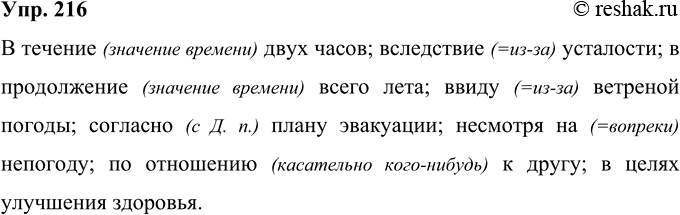 Упр. 216 © reshak.ru

В течение (значение времени) двух часов; вследствие (=из-за) усталости; в продолжение (значение времени) всего лета; ввиду (=из-за) ветреной погоды; согласно (с Д. п.) плану эвакуации; несмотря на (=вопреки) непогоду; по отношению (касательно кого-нибудь) к другу; в целях улучшения здоровья.